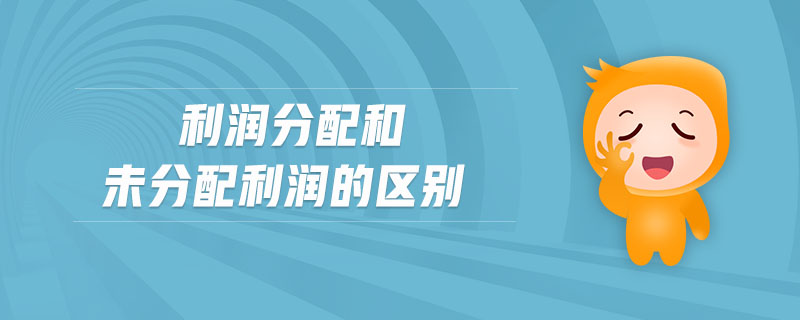 利润分配和
未分配利润的区别